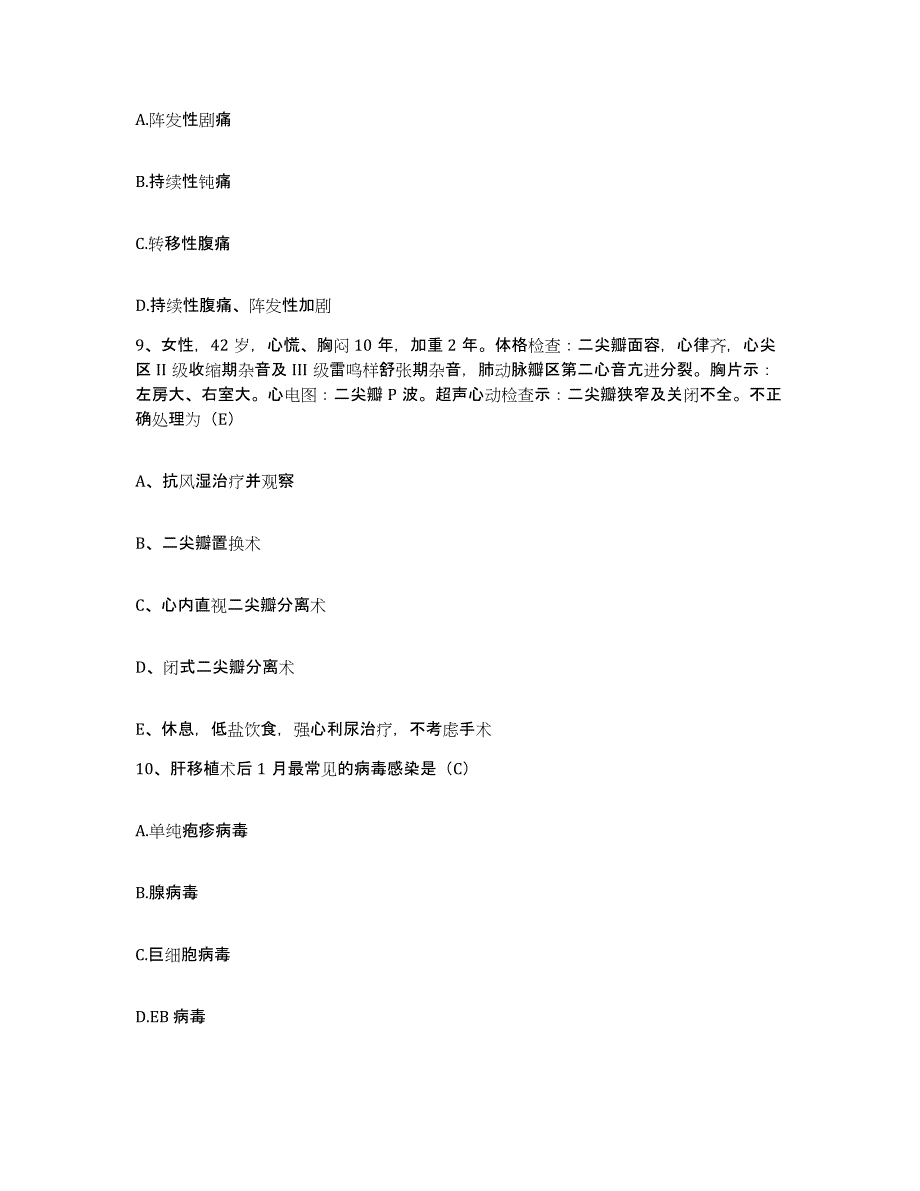 A.阵发性剧痛

B.持续性钝痛

C.转移性腹痛

D.持续性腹痛、阵发性加剧

9、女性，42 岁，心慌、胸闷 10 年，加重 2 年。体格检查：二尖瓣面容，心律齐，心尖区 II 级收缩期杂音及 III 级雷鸣样舒张期杂音，肺动脉瓣区第二心音亢进分裂。胸片示：左房大、右室大。心电图：二尖瓣 P 波。超声心动检查示：二尖瓣狭窄及关闭不全。不正确处理为（E）

A、抗风湿治疗并观察

B、二尖瓣置换术

C、心内直视二尖瓣分离术

D、闭式二尖瓣分离术

E、休息，低盐饮食，强心利尿治疗，不考虑手术

10、肝移植术后 1 月最常见的病毒感染是（C）

A.单纯疱疹病毒

B.腺病毒

C.巨细胞病毒

D.EB 病毒